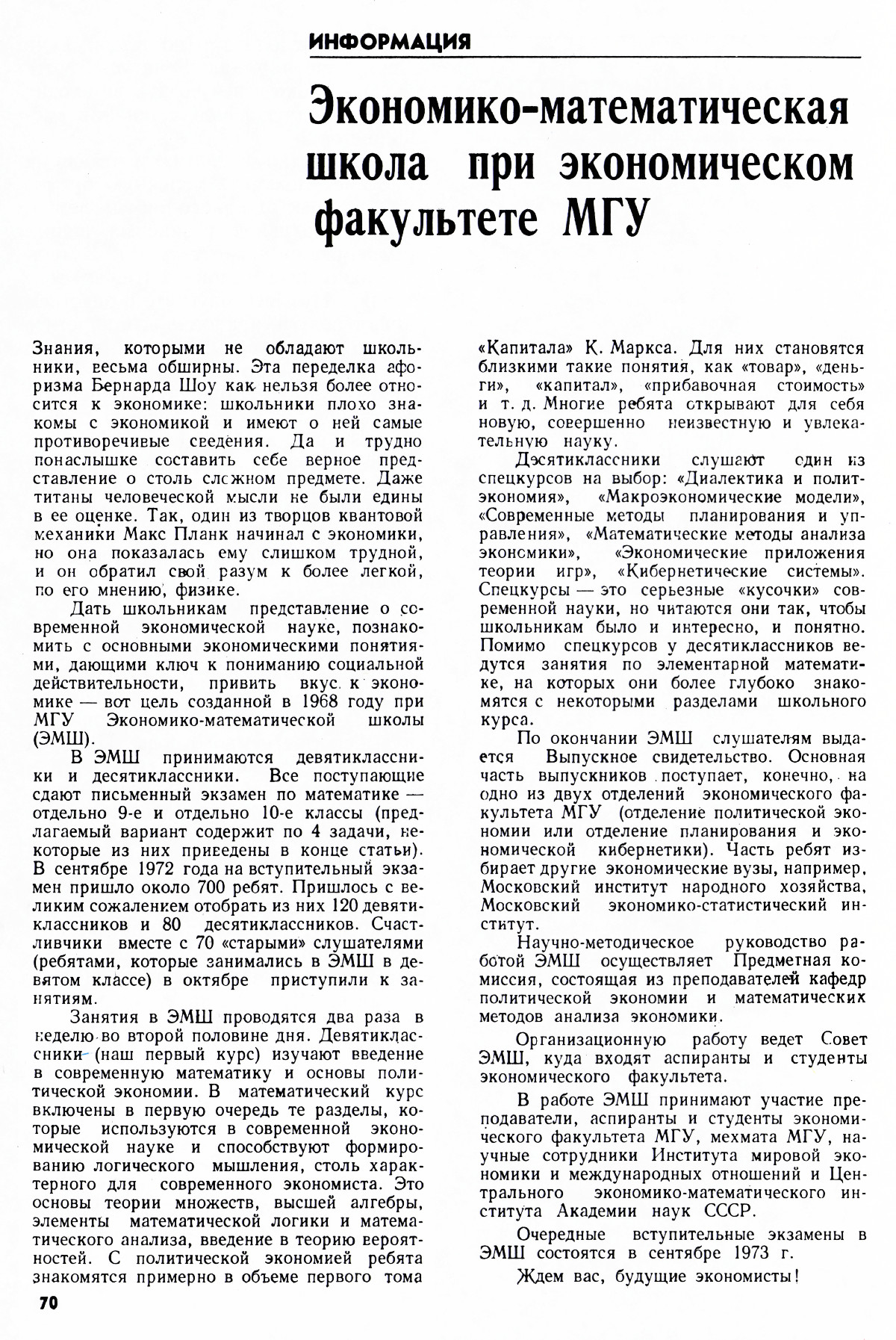 ИНФОРМАЦИЯ

Экономико-математическая школа при экономическом факультете МГУ

Знания, которыми не обладают школьники, весьма обширны. Эта переделка афоризма Бернарда Шоу как нельзя более относится к экономике: школьники плохо знакомы с экономикой и имеют о ней самые противоречивые сведения. Да и трудно понаслышке составить себе верное представление о столь сложном предмете. Даже титаны человеческой мысли не были едины в ее оценке. Так, один из творцов квантовой механики Макс Планк начинал с экономики, но она показалась ему слишком трудной, и он обратил свой разум к более легкой, по его мнению, физике.

Дать школьникам представление о современной экономической науке, познакомить с основными экономическими понятиями, дающими ключ к пониманию социальной действительности, привить вкус к экономике — вот цель созданной в 1968 году при МГУ Экономико-математической школы (ЭМШ).

В ЭМШ принимаются девятиклассники и десятиклассники. Все поступающие сдают письменный экзамен по математике — отдельно 9-е и отдельно 10-е классы (предлагаемый вариант содержит по 4 задачи, некоторые из них приведены в конце статьи). В сентябре 1972 года на вступительный экзамен пришло около 700 ребят. Пришлось с великим сожалением отобрать из них 120 девятиклассников и 80 десятиклассников. Счастливчики вместе с 70 «старыми» слушателями (ребятами, которые занимались в ЭМШ в девятом классе) в октябре приступили к занятиям.

Занятия в ЭМШ проводятся два раза в неделю во второй половине дня. Девятиклассники (наш первый курс) изучают введение в современную математику и основы политической экономии. В математический курс включены в первую очередь те разделы, которые используются в современной экономической науке и способствуют формированию логического мышления, столь характерного для современного экономиста. Это основы теории множеств, высшей алгебры, элементы математической логики и математического анализа, введение в теорию вероятностей. С политической экономией ребята знакомятся примерно в объеме первого тома «Капитала» К. Маркса. Для них становятся близкими такие понятия, как «товар», «деньги», «капитал», «прибавочная стоимость» и т. д. Многие ребята открывают для себя новую, совершенно неизвестную и увлекательную науку.

Десятиклассники слушают один из спецкурсов на выбор: «Диалектика и политэкономия», «Макроэкономические модели», «Современные методы планирования и управления», «Математические методы анализа экономики», «Экономические приложения теории игр», «Кибернетические системы». Спецкурсы — это серьезные «кусочки» современной науки, но читаются они так, чтобы школьникам было и интересно, и понятно. Помимо спецкурсов у десятиклассников ведутся занятия по элементарной математике, на которых они более глубоко знакомятся с некоторыми разделами школьного курса.

По окончании ЭМШ слушателям выдается Выпускное свидетельство. Основная часть выпускников поступает, конечно, на одно из двух отделений экономического факультета МГУ (отделение политической экономии или отделение планирования и экономической кибернетики). Часть ребят избирает другие экономические вузы, например, Московский институт народного хозяйства, Московский экономико-статистический институт.

Научно-методическое руководство работой ЭМШ осуществляет Предметная комиссия, состоящая из преподавателей кафедр политической экономии и математических методов анализа экономики.

Организационную работу ведет Совет ЭМШ, куда входят аспиранты и студенты экономического факультета.

В работе ЭМШ принимают участие преподаватели, аспиранты и студенты экономического факультета МГУ, мехмата МГУ, научные сотрудники Института мировой экономики и международных отношений и Центрального экономико-математического института Академии наук СССР.

Очередные вступительные экзамены в ЭМШ состоятся в сентябре 1973 г.

Ждем вас, будущие экономисты!

70